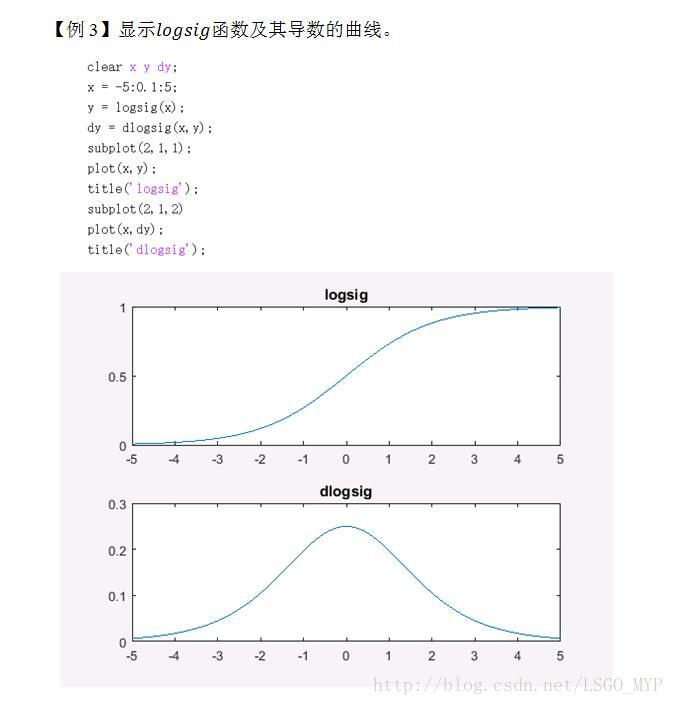 【例 3】显示$logsig$函数及其导数的曲线。

clear x y dy;
x = -5:0.1:5;
y = logsig(x);
dy = dlogsig(x,y);
subplot(2,1,1);
plot(x,y);
title('logsig');
subplot(2,1,2)
plot(x,dy);
title('dlogsig');

logsig

1
0.5
0
-5 -4 -3 -2 -1 0 1 2 3 4 5

dlogsig

0.3
0.2
0.1
0
-5 -4 -3 -2 -1 0 1 2 3 4 5

http://blog.csdn.net/LSGO_MYP